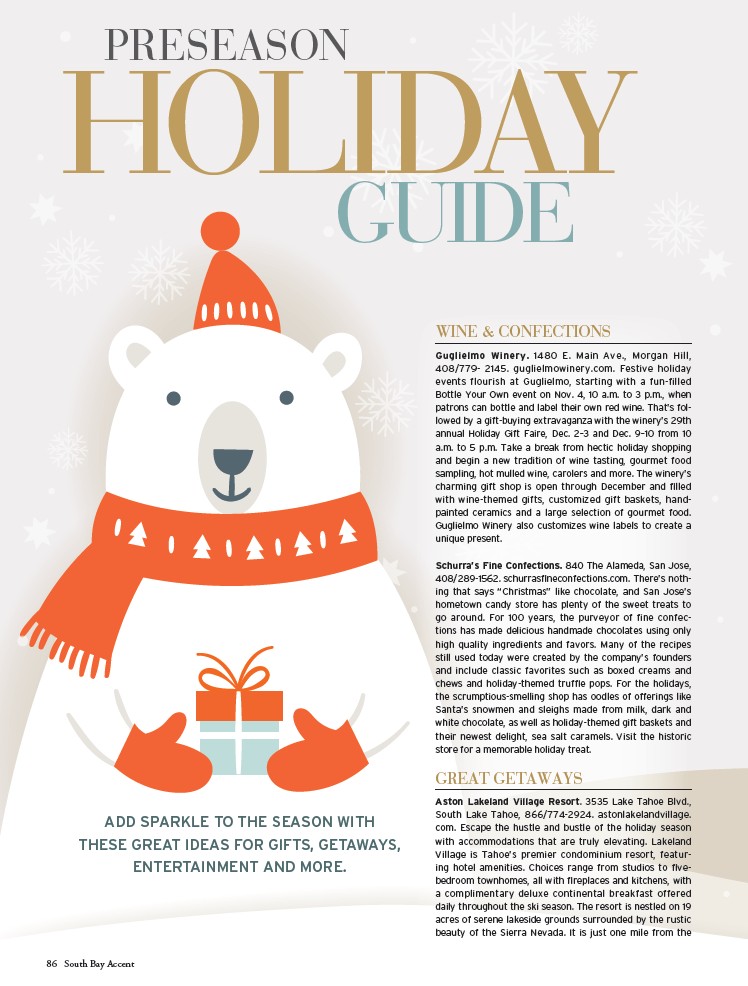 PRESEASON
HOLIDAY
GUIDE

ADD SPARKLE TO THE SEASON WITH THESE GREAT IDEAS FOR GIFTS, GETAWAYS, ENTERTAINMENT AND MORE.

WINE & CONFECTIONS

Guglielmo Winery. 1480 E. Main Ave., Morgan Hill, 408/779- 2145. guglielmowinery.com. Festive holiday events flourish at Guglielmo, starting with a fun-filled Bottle Your Own event on Nov. 4, 10 a.m. to 3 p.m., when patrons can bottle and label their own red wine. That's followed by a gift-buying extravaganza with the winery's 29th annual Holiday Gift Faire, Dec. 2-3 and Dec. 9-10 from 10 a.m. to 5 p.m. Take a break from hectic holiday shopping and begin a new tradition of wine tasting, gourmet food sampling, hot mulled wine, carolers and more. The winery's charming gift shop is open through December and filled with wine-themed gifts, customized gift baskets, hand-painted ceramics and a large selection of gourmet food. Guglielmo Winery also customizes wine labels to create a unique present.

Schurra's Fine Confections. 840 The Alameda, San Jose, 408/289-1562. schurrasfineconfections.com. There's nothing that says "Christmas" like chocolate, and San Jose's hometown candy store has plenty of the sweet treats to go around. For 100 years, the purveyor of fine confections has made delicious handmade chocolates using only high quality ingredients and favors. Many of the recipes still used today were created by the company's founders and include classic favorites such as boxed creams and chews and holiday-themed truffle pops. For the holidays, the scrumptious-smelling shop has oodles of offerings like Santa's snowmen and sleighs made from milk, dark and white chocolate, as well as holiday-themed gift baskets and their newest delight, sea salt caramels. Visit the historic store for a memorable holiday treat.

GREAT GETAWAYS

Aston Lakeland Village Resort. 3535 Lake Tahoe Blvd., South Lake Tahoe, 866/774-2924. astonlakelandvillage.com. Escape the hustle and bustle of the holiday season with accommodations that are truly elevating. Lakeland Village is Tahoe's premier condominium resort, featuring hotel amenities. Choices range from studios to five-bedroom townhomes, all with fireplaces and kitchens, with a complimentary deluxe continental breakfast offered daily throughout the ski season. The resort is nestled on 19 acres of serene lakeside grounds surrounded by the rustic beauty of the Sierra Nevada. It is just one mile from the

86 South Bay Accent